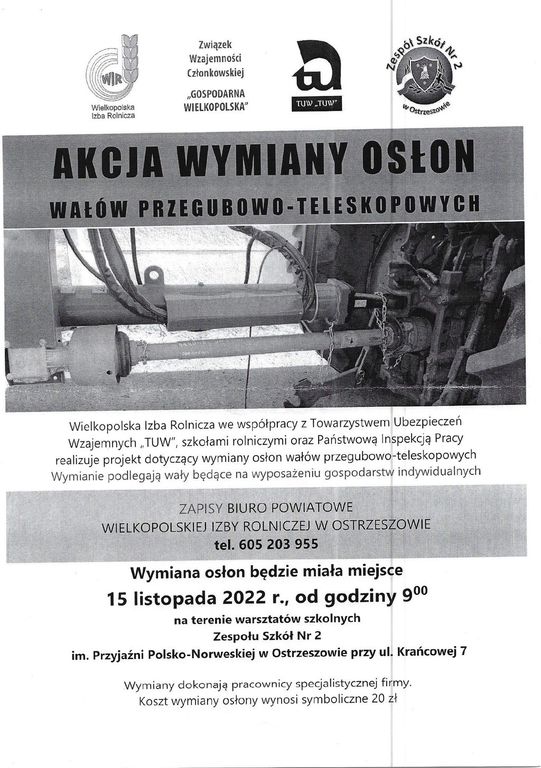 WIR
Wielkopolska Izba Rolnicza

Związek Wzajemności Członkowskiej „GOSPODARNA WIELKOPOLSKA"

TUW „TUW"

Zespół Szkół Nr 2 w Ostrzeszowie

AKCJA WYMIANY OSŁON

WAŁÓW PRZEGUBOWO-TELESKOPOWYCH

Wielkopolska Izba Rolnicza we współpracy z Towarzystwem Ubezpieczeń Wzajemnych „TUW", szkołami rolniczymi oraz Państwową Inspekcją Pracy realizuje projekt dotyczący wymiany osłon wałów przegubowo-teleskopowych Wymianie podlegają wały będące na wyposażeniu gospodarstw indywidualnych

ZAPISY BIURO POWIATOWE
WIELKOPOLSKIEJ IZBY ROLNICZEJ W OSTRZESZOWIE
tel. 605 203 955

Wymiana osłon będzie miała miejsce
15 listopada 2022 r., od godziny $9^{00}$
na terenie warsztatów szkolnych
Zespołu Szkół Nr 2
im. Przyjaźni Polsko-Norweskiej w Ostrzeszowie przy ul. Krańcowej 7

Wymiany dokonają pracownicy specjalistycznej firmy.
Koszt wymiany osłony wynosi symboliczne 20 zł